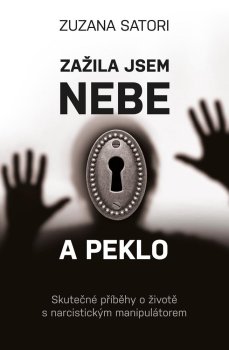 ZUZANA SATORI

ZAŽILA JSEM
NEBE

A PEKLO

Skutečné příběhy o životě s narcistickým manipulátorem